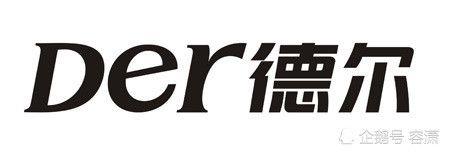 Der德尔

企鹅号 容潇